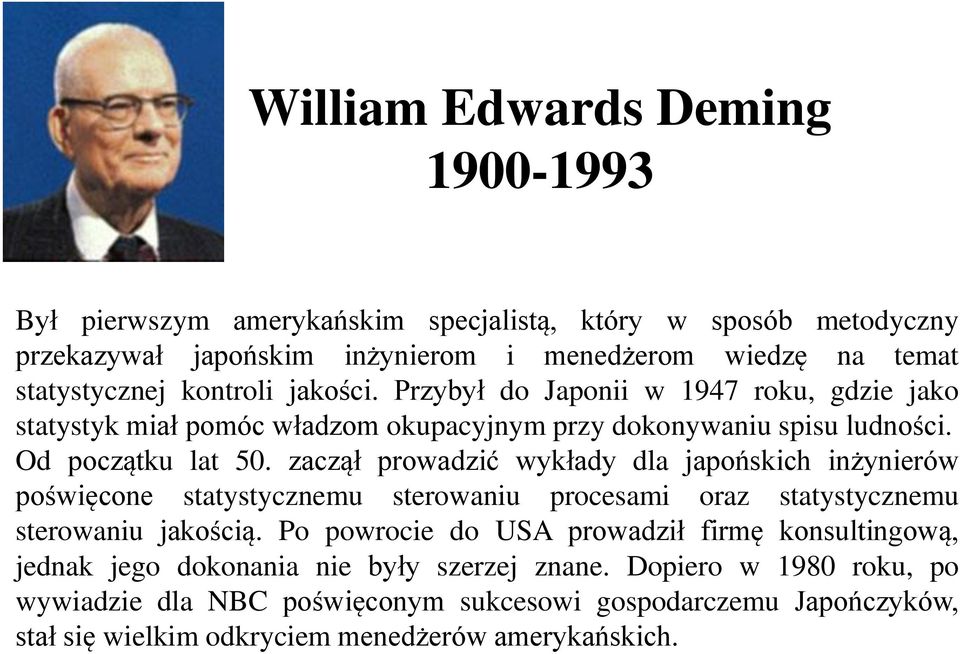 William Edwards Deming
1900-1993

Był pierwszym amerykańskim specjalistą, który w sposób metodyczny przekazywał japońskim inżynierom i menedżerom wiedzę na temat statystycznej kontroli jakości. Przybył do Japonii w 1947 roku, gdzie jako statystyk miał pomóc władzom okupacyjnym przy dokonywaniu spisu ludności. Od początku lat 50. zaczął prowadzić wykłady dla japońskich inżynierów poświęcone statystycznemu sterowaniu procesami oraz statystycznemu sterowaniu jakością. Po powrocie do USA prowadził firmę konsultingową, jednak jego dokonania nie były szerzej znane. Dopiero w 1980 roku, po wywiadzie dla NBC poświęconym sukcesowi gospodarczemu Japończyków, stał się wielkim odkryciem menedżerów amerykańskich.